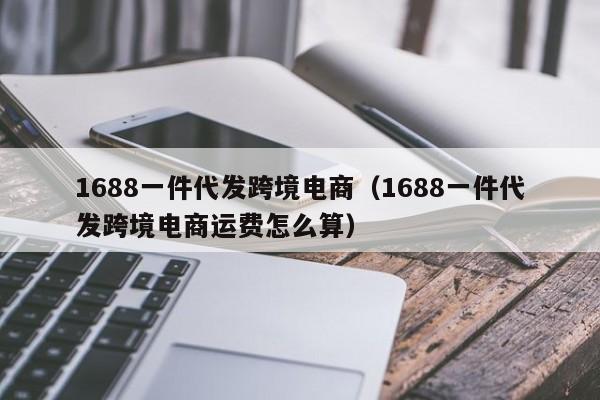 1688一件代发跨境电商（1688一件代发跨境电商运费怎么算）